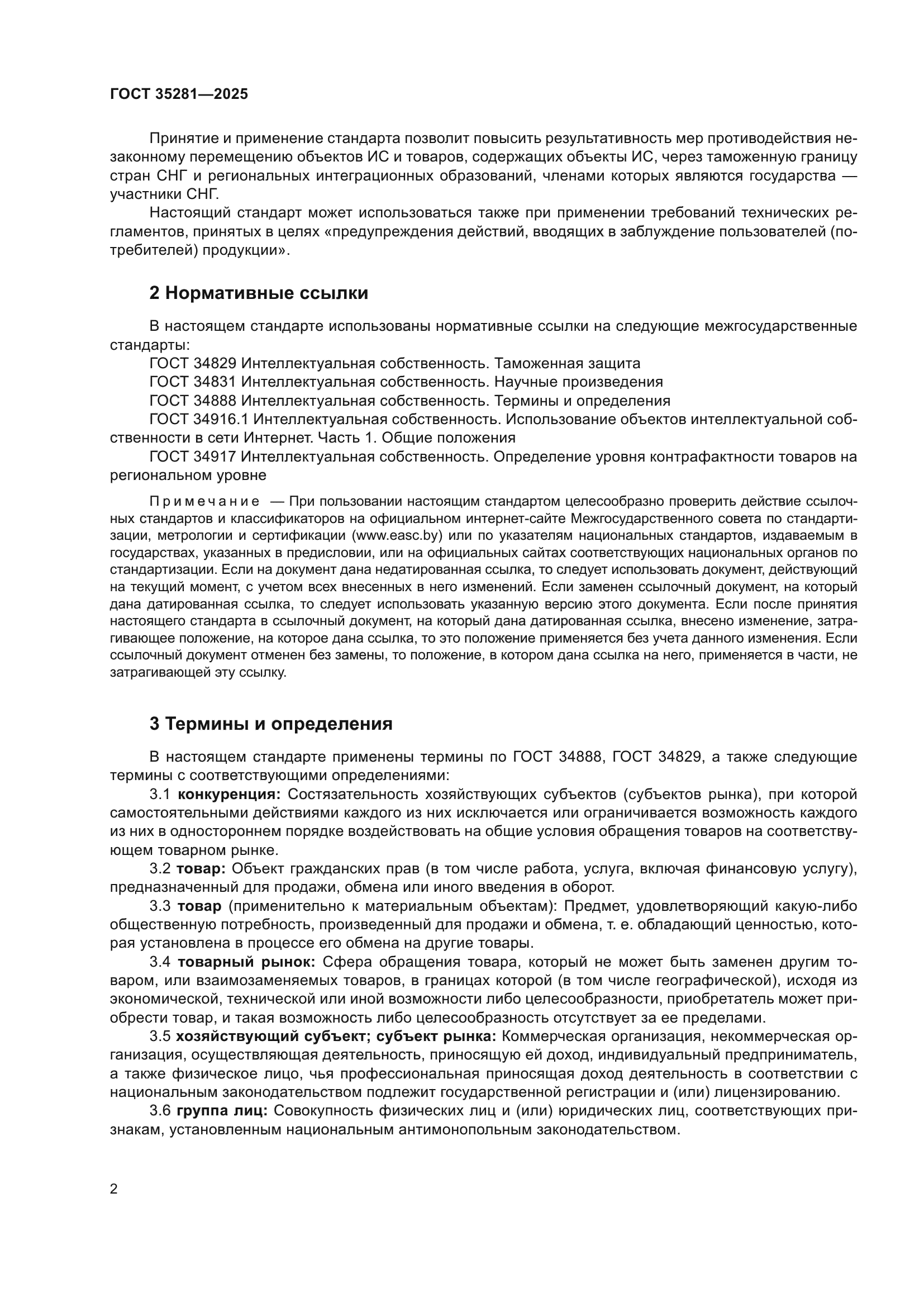 ГОСТ 35281—2025

Принятие и применение стандарта позволит повысить результативность мер противодействия незаконному перемещению объектов ИС и товаров, содержащих объекты ИС, через таможенную границу стран СНГ и региональных интеграционных образований, членами которых являются государства — участники СНГ.

Настоящий стандарт может использоваться также при применении требований технических регламентов, принятых в целях «предупреждения действий, вводящих в заблуждение пользователей (потребителей) продукции».

2 Нормативные ссылки

В настоящем стандарте использованы нормативные ссылки на следующие межгосударственные стандарты:

ГОСТ 34829 Интеллектуальная собственность. Таможенная защита

ГОСТ 34831 Интеллектуальная собственность. Научные произведения

ГОСТ 34888 Интеллектуальная собственность. Термины и определения

ГОСТ 34916.1 Интеллектуальная собственность. Использование объектов интеллектуальной собственности в сети Интернет. Часть 1. Общие положения

ГОСТ 34917 Интеллектуальная собственность. Определение уровня контрафактности товаров на региональном уровне

Примечание — При пользовании настоящим стандартом целесообразно проверить действие ссылочных стандартов и классификаторов на официальном интернет-сайте Межгосударственного совета по стандартизации, метрологии и сертификации (www.easc.by) или по указателям национальных стандартов, издаваемым в государствах, указанных в предисловии, или на официальных сайтах соответствующих национальных органов по стандартизации. Если на документ дана недатированная ссылка, то следует использовать документ, действующий на текущий момент, с учетом всех внесенных в него изменений. Если заменен ссылочный документ, на который дана датированная ссылка, то следует использовать указанную версию этого документа. Если после принятия настоящего стандарта в ссылочный документ, на который дана датированная ссылка, внесено изменение, затрагивающее положение, на которое дана ссылка, то это положение применяется без учета данного изменения. Если ссылочный документ отменен без замены, то положение, в котором дана ссылка на него, применяется в части, не затрагивающей эту ссылку.

3 Термины и определения

В настоящем стандарте применены термины по ГОСТ 34888, ГОСТ 34829, а также следующие термины с соответствующими определениями:

3.1 конкуренция: Состязательность хозяйствующих субъектов (субъектов рынка), при которой самостоятельными действиями каждого из них исключается или ограничивается возможность каждого из них в одностороннем порядке воздействовать на общие условия обращения товаров на соответствующем товарном рынке.

3.2 товар: Объект гражданских прав (в том числе работа, услуга, включая финансовую услугу), предназначенный для продажи, обмена или иного введения в оборот.

3.3 товар (применительно к материальным объектам): Предмет, удовлетворяющий какую-либо общественную потребность, произведенный для продажи и обмена, т. е. обладающий ценностью, которая установлена в процессе его обмена на другие товары.

3.4 товарный рынок: Сфера обращения товара, который не может быть заменен другим товаром, или взаимозаменяемых товаров, в границах которой (в том числе географической), исходя из экономической, технической или иной возможности либо целесообразности, приобретатель может приобрести товар, и такая возможность либо целесообразность отсутствует за ее пределами.

3.5 хозяйствующий субъект; субъект рынка: Коммерческая организация, некоммерческая организация, осуществляющая деятельность, приносящую ей доход, индивидуальный предприниматель, а также физическое лицо, чья профессиональная приносящая доход деятельность в соответствии с национальным законодательством подлежит государственной регистрации и (или) лицензированию.

3.6 группа лиц: Совокупность физических лиц и (или) юридических лиц, соответствующих признакам, установленным национальным антимонопольным законодательством.

2